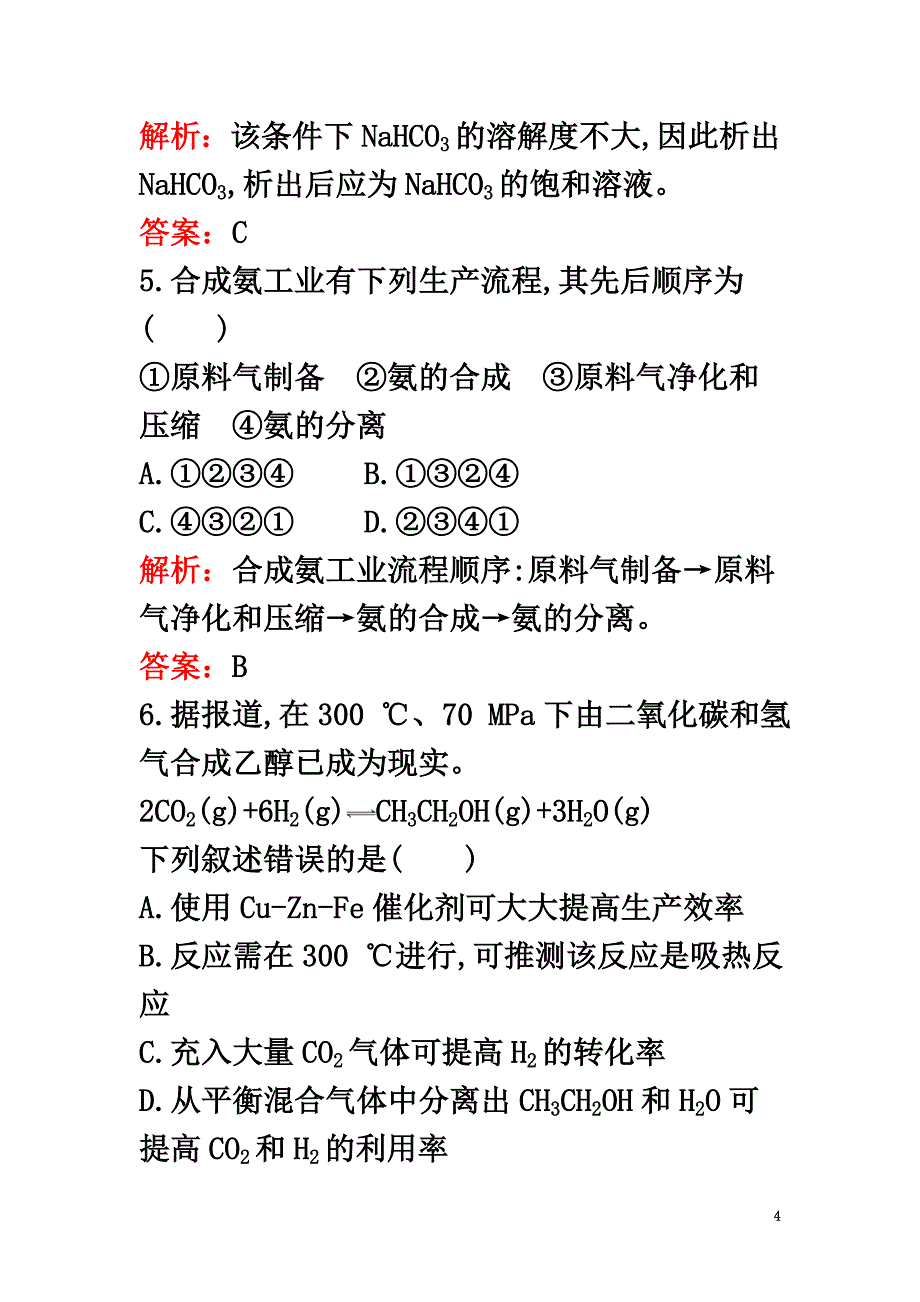 解析：该条件下 $NaHCO_3$ 的溶解度不大,因此析出 $NaHCO_3$,析出后应为 $NaHCO_3$ 的饱和溶液。
答案：C
5.合成氨工业有下列生产流程,其先后顺序为(　　)
①原料气制备　②氨的合成　③原料气净化和压缩　④氨的分离
A.①②③④　　B.①③②④
C.④③②①　　D.②③④①
解析：合成氨工业流程顺序:原料气制备→原料气净化和压缩→氨的合成→氨的分离。
答案：B
6.据报道,在 300 ℃、70 MPa 下由二氧化碳和氢气合成乙醇已成为现实。
$2CO_2(g)+6H_2(g) \rightleftharpoons CH_3CH_2OH(g)+3H_2O(g)$
下列叙述错误的是(　　)
A.使用 Cu-Zn-Fe 催化剂可大大提高生产效率
B.反应需在 300 ℃进行,可推测该反应是吸热反应
C.充入大量 $CO_2$ 气体可提高 $H_2$ 的转化率
D.从平衡混合气体中分离出 $CH_3CH_2OH$ 和 $H_2O$ 可提高 $CO_2$ 和 $H_2$ 的利用率
4